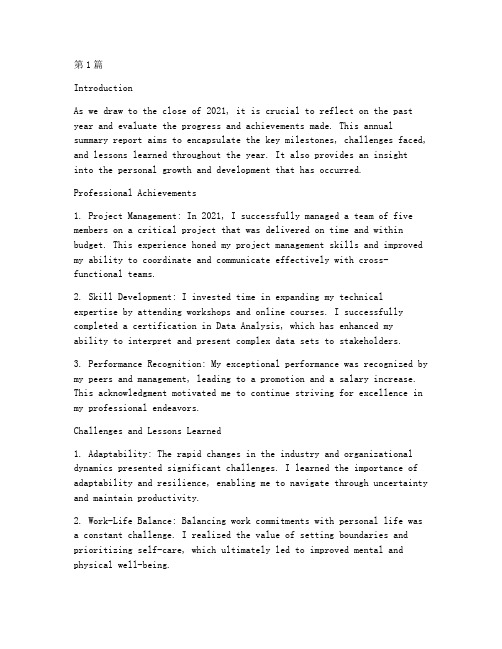 第1篇

Introduction

As we draw to the close of 2021, it is crucial to reflect on the past year and evaluate the progress and achievements made. This annual summary report aims to encapsulate the key milestones, challenges faced, and lessons learned throughout the year. It also provides an insight into the personal growth and development that has occurred.

Professional Achievements

1. Project Management: In 2021, I successfully managed a team of five members on a critical project that was delivered on time and within budget. This experience honed my project management skills and improved my ability to coordinate and communicate effectively with cross-functional teams.

2. Skill Development: I invested time in expanding my technical expertise by attending workshops and online courses. I successfully completed a certification in Data Analysis, which has enhanced my ability to interpret and present complex data sets to stakeholders.

3. Performance Recognition: My exceptional performance was recognized by my peers and management, leading to a promotion and a salary increase. This acknowledgment motivated me to continue striving for excellence in my professional endeavors.

Challenges and Lessons Learned

1. Adaptability: The rapid changes in the industry and organizational dynamics presented significant challenges. I learned the importance of adaptability and resilience, enabling me to navigate through uncertainty and maintain productivity.

2. Work-Life Balance: Balancing work commitments with personal life was a constant challenge. I realized the value of setting boundaries and prioritizing self-care, which ultimately led to improved mental and physical well-being.